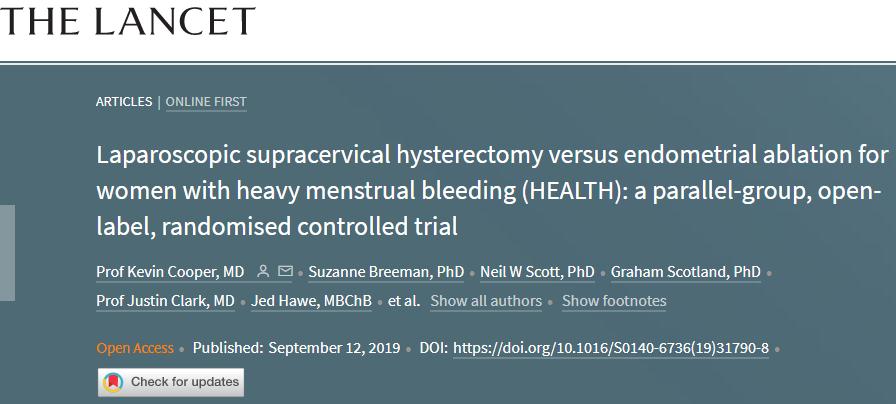 THE LANCET

ARTICLES | ONLINE FIRST

Laparoscopic supracervical hysterectomy versus endometrial ablation for women with heavy menstrual bleeding (HEALTH): a parallel-group, open-label, randomised controlled trial

Prof Kevin Cooper, MD • Suzanne Breeman, PhD • Neil W Scott, PhD • Graham Scotland, PhD • Prof Justin Clark, MD • Jed Hawe, MBChB • et al. Show all authors • Show footnotes

Open Access • Published: September 12, 2019 • DOI: https://doi.org/10.1016/S0140-6736(19)31790-8 •

Check for updates